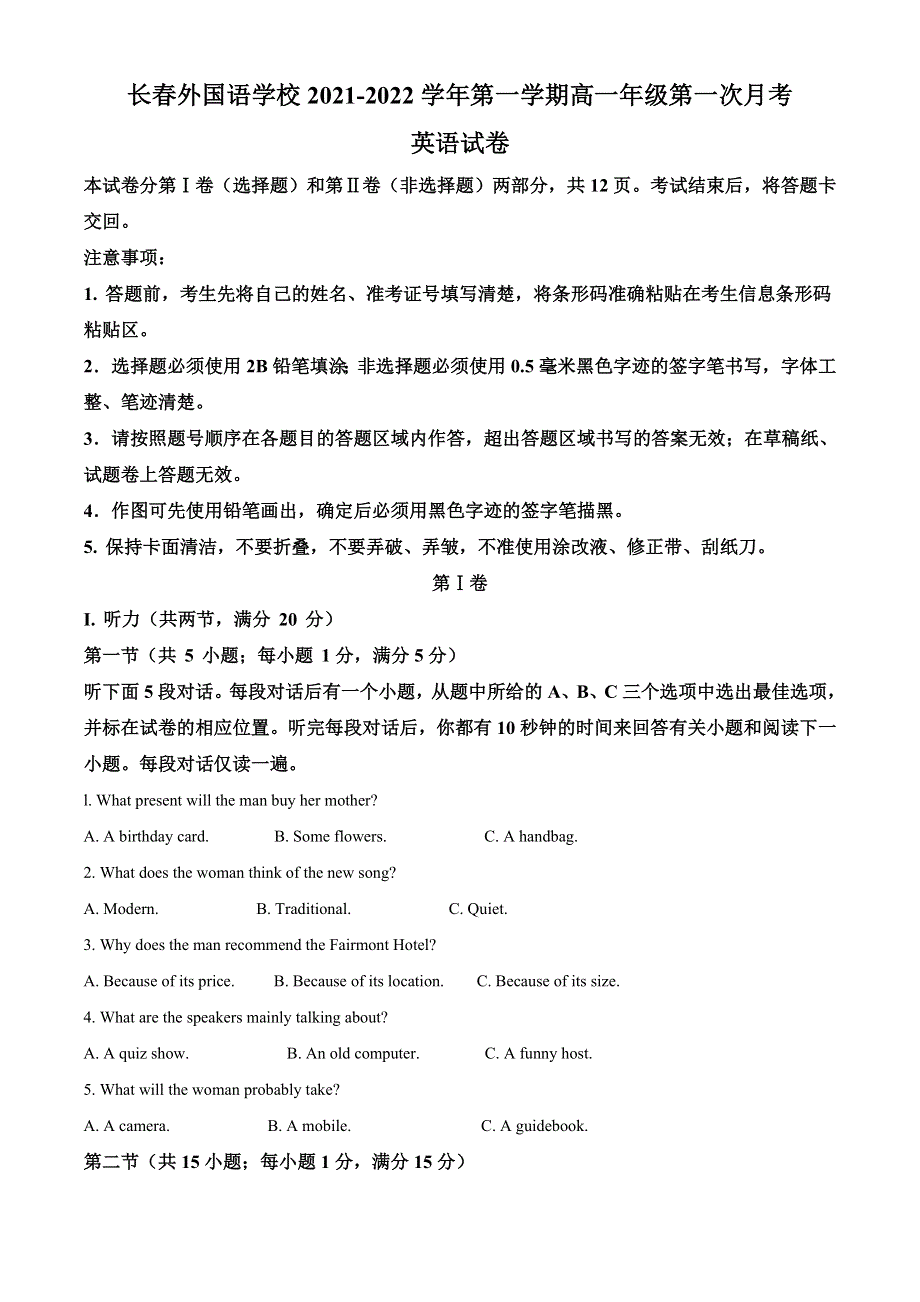 长春外国语学校 2021-2022 学年第一学期高一年级第一次月考

英语试卷

本试卷分第Ⅰ卷（选择题）和第Ⅱ卷（非选择题）两部分，共 12 页。考试结束后，将答题卡交回。

注意事项：

1. 答题前，考生先将自己的姓名、准考证号填写清楚，将条形码准确粘贴在考生信息条形码粘贴区。

2．选择题必须使用 2B 铅笔填涂; 非选择题必须使用 0.5 毫米黑色字迹的签字笔书写，字体工整、笔迹清楚。

3．请按照题号顺序在各题目的答题区域内作答，超出答题区域书写的答案无效；在草稿纸、试题卷上答题无效。

4．作图可先使用铅笔画出，确定后必须用黑色字迹的签字笔描黑。

5. 保持卡面清洁，不要折叠，不要弄破、弄皱，不准使用涂改液、修正带、刮纸刀。

第Ⅰ卷

I. 听力（共两节，满分 20 分）

第一节（共 5 小题；每小题 1 分，满分 5 分）

听下面 5 段对话。每段对话后有一个小题，从题中所给的 A、B、C 三个选项中选出最佳选项，并标在试卷的相应位置。听完每段对话后，你都有 10 秒钟的时间来回答有关小题和阅读下一小题。每段对话仅读一遍。

l. What present will the man buy her mother?

A. A birthday card.　B. Some flowers.　C. A handbag.

2. What does the woman think of the new song?

A. Modern.　B. Traditional.　C. Quiet.

3. Why does the man recommend the Fairmont Hotel?

A. Because of its price.　B. Because of its location.　C. Because of its size.

4. What are the speakers mainly talking about?

A. A quiz show.　B. An old computer.　C. A funny host.

5. What will the woman probably take?

A. A camera.　B. A mobile.　C. A guidebook.

第二节（共 15 小题；每小题 1 分，满分 15 分）